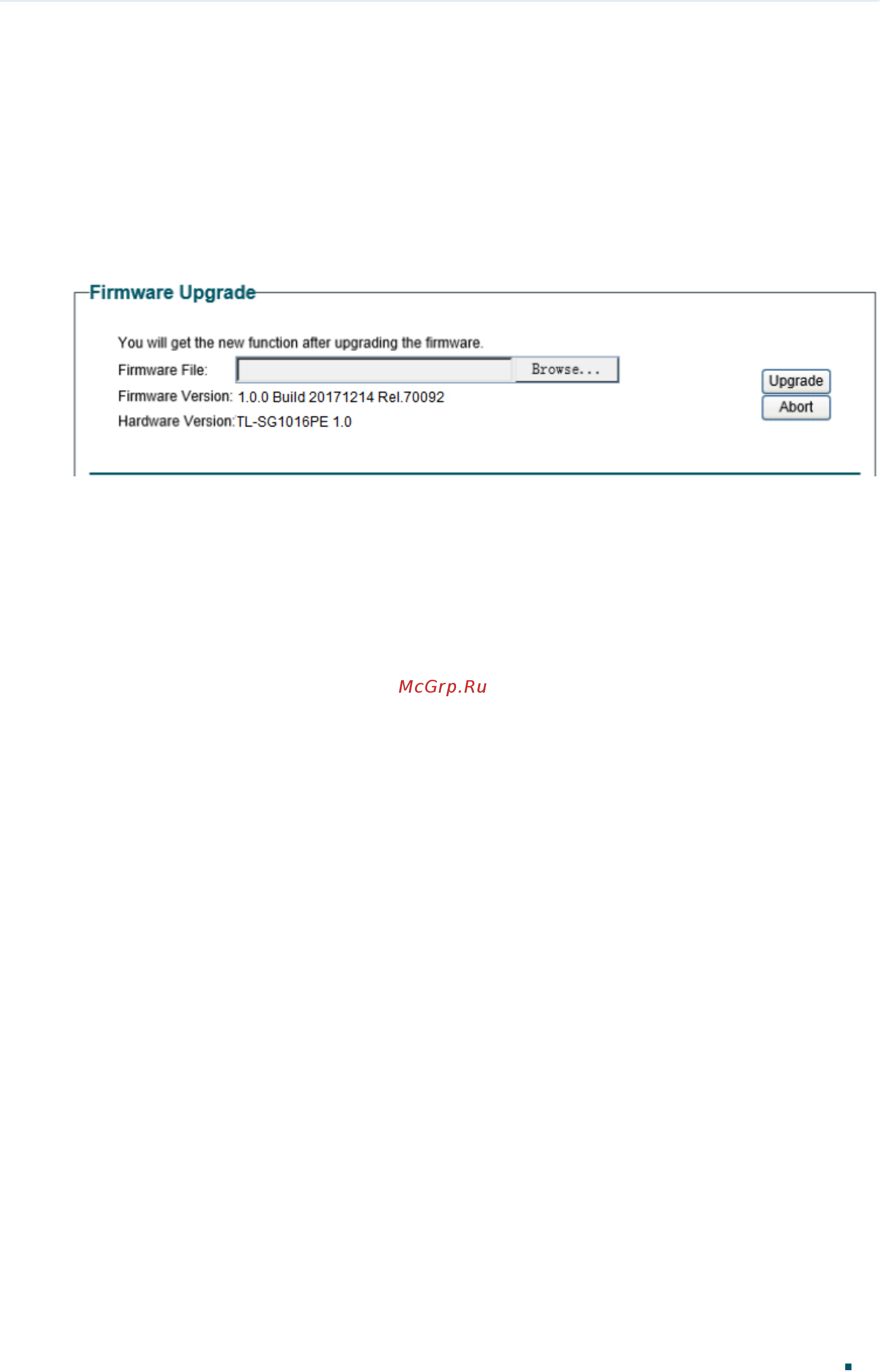 Firmware Upgrade

You will get the new function after upgrading the firmware.

Firmware File: Browse...

Firmware Version: 1.0.0 Build 20171214 Rel.70092

Hardware Version:TL-SG1016PE 1.0

Upgrade

Abort

McGrp.Ru